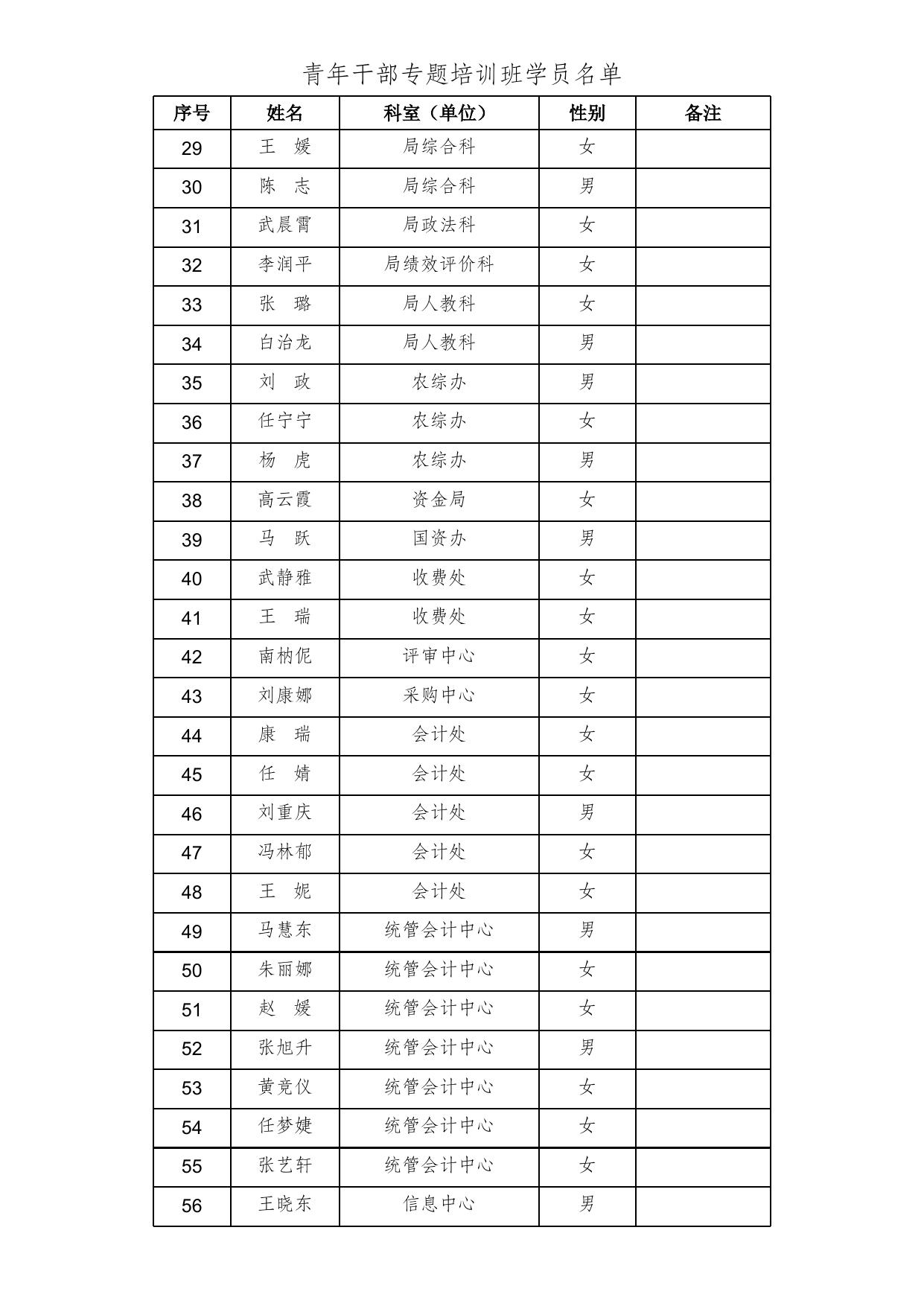 青年干部专题培训班学员名单

| 序号 | 姓名 | 科室（单位） | 性别 | 备注 |
|---|---|---|---|---|
| 29 | 王　媛 | 局综合科 | 女 | |
| 30 | 陈　志 | 局综合科 | 男 | |
| 31 | 武晨霄 | 局政法科 | 女 | |
| 32 | 李润平 | 局绩效评价科 | 女 | |
| 33 | 张　璐 | 局人教科 | 女 | |
| 34 | 白治龙 | 局人教科 | 男 | |
| 35 | 刘　政 | 农综办 | 男 | |
| 36 | 任宁宁 | 农综办 | 女 | |
| 37 | 杨　虎 | 农综办 | 男 | |
| 38 | 高云霞 | 资金局 | 女 | |
| 39 | 马　跃 | 国资办 | 男 | |
| 40 | 武静雅 | 收费处 | 女 | |
| 41 | 王　瑞 | 收费处 | 女 | |
| 42 | 南枘伲 | 评审中心 | 女 | |
| 43 | 刘康娜 | 采购中心 | 女 | |
| 44 | 康　瑞 | 会计处 | 女 | |
| 45 | 任　婧 | 会计处 | 女 | |
| 46 | 刘重庆 | 会计处 | 男 | |
| 47 | 冯林郁 | 会计处 | 女 | |
| 48 | 王　妮 | 会计处 | 女 | |
| 49 | 马慧东 | 统管会计中心 | 男 | |
| 50 | 朱丽娜 | 统管会计中心 | 女 | |
| 51 | 赵　媛 | 统管会计中心 | 女 | |
| 52 | 张旭升 | 统管会计中心 | 男 | |
| 53 | 黄竞仪 | 统管会计中心 | 女 | |
| 54 | 任梦婕 | 统管会计中心 | 女 | |
| 55 | 张艺轩 | 统管会计中心 | 女 | |
| 56 | 王晓东 | 信息中心 | 男 | |